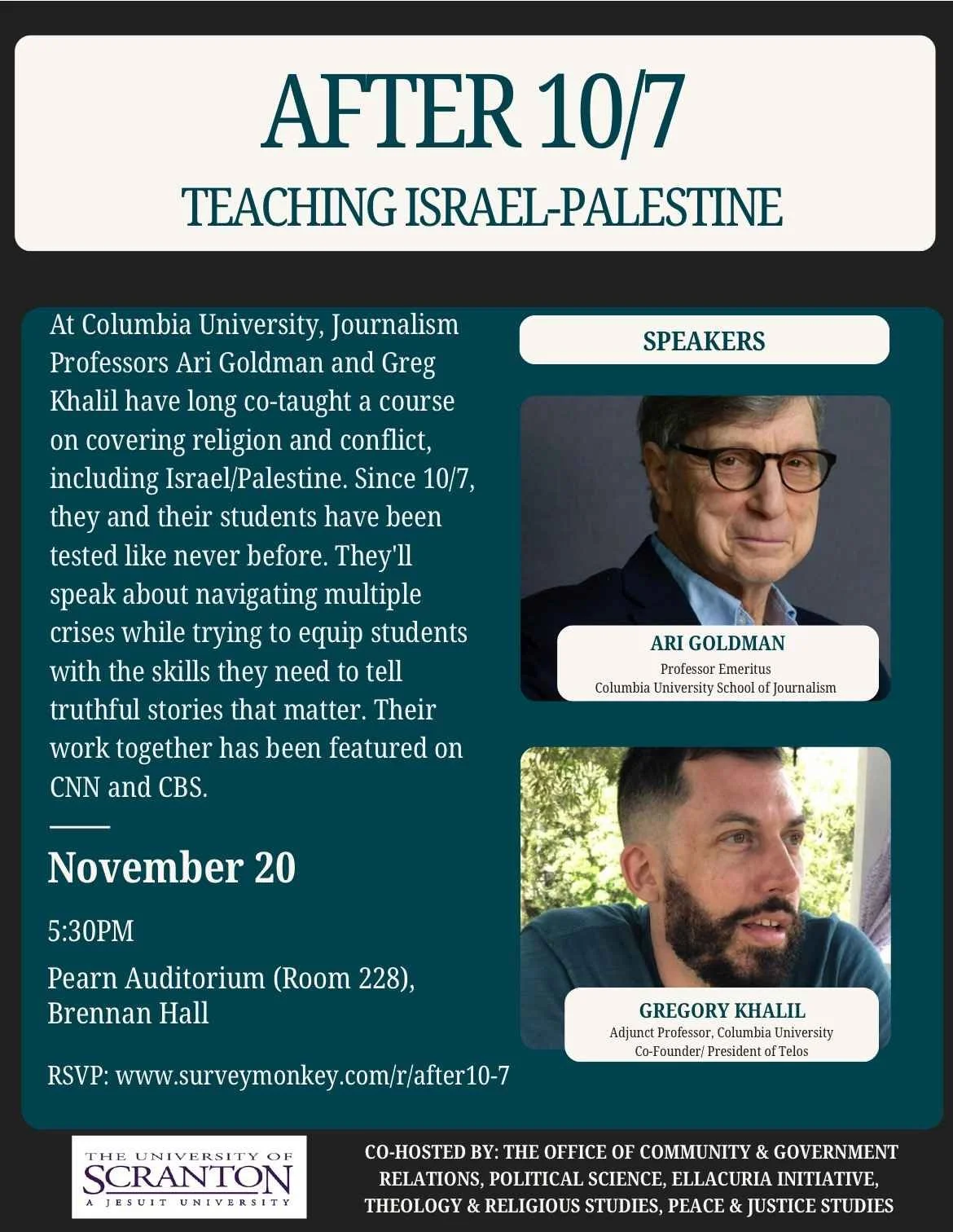 AFTER 10/7

TEACHING ISRAEL-PALESTINE

At Columbia University, Journalism Professors Ari Goldman and Greg Khalil have long co-taught a course on covering religion and conflict, including Israel/Palestine. Since 10/7, they and their students have been tested like never before. They'll speak about navigating multiple crises while trying to equip students with the skills they need to tell truthful stories that matter. Their work together has been featured on CNN and CBS.

November 20

5:30PM

Pearn Auditorium (Room 228), Brennan Hall

RSVP: www.surveymonkey.com/r/after10-7

SPEAKERS

ARI GOLDMAN
Professor Emeritus
Columbia University School of Journalism

GREGORY KHALIL
Adjunct Professor, Columbia University
Co-Founder/ President of Telos

THE UNIVERSITY OF
SCRANTON
A JESUIT UNIVERSITY

CO-HOSTED BY: THE OFFICE OF COMMUNITY & GOVERNMENT RELATIONS, POLITICAL SCIENCE, ELLACURIA INITIATIVE, THEOLOGY & RELIGIOUS STUDIES, PEACE & JUSTICE STUDIES